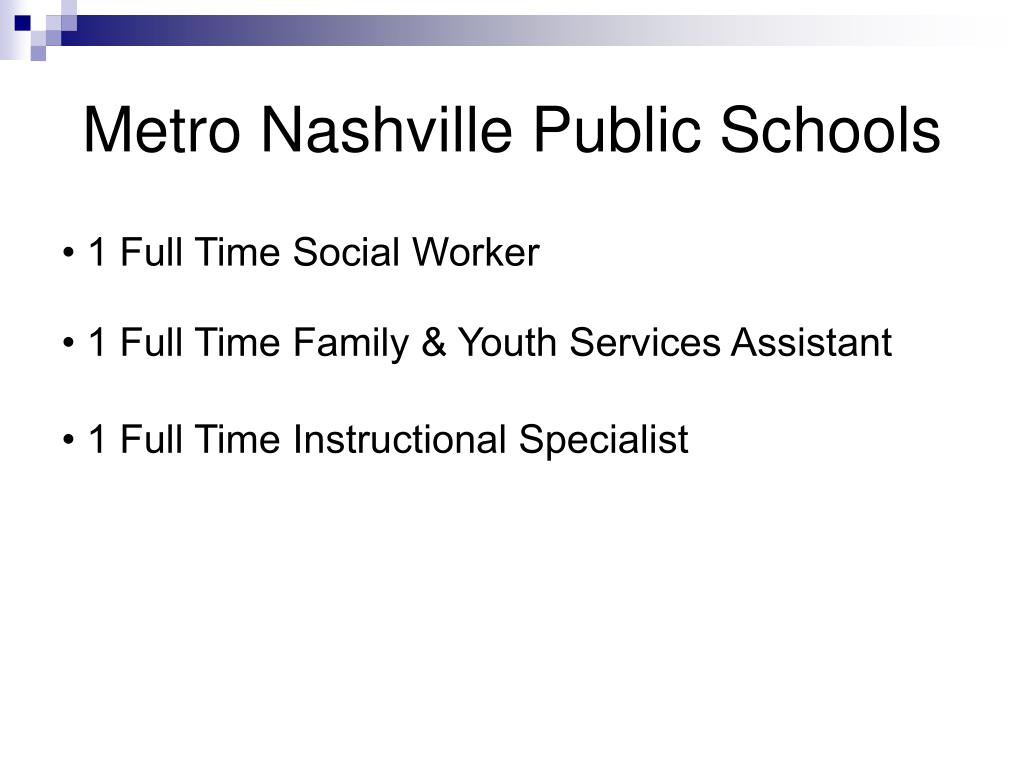 Metro Nashville Public Schools

• 1 Full Time Social Worker

• 1 Full Time Family & Youth Services Assistant

• 1 Full Time Instructional Specialist